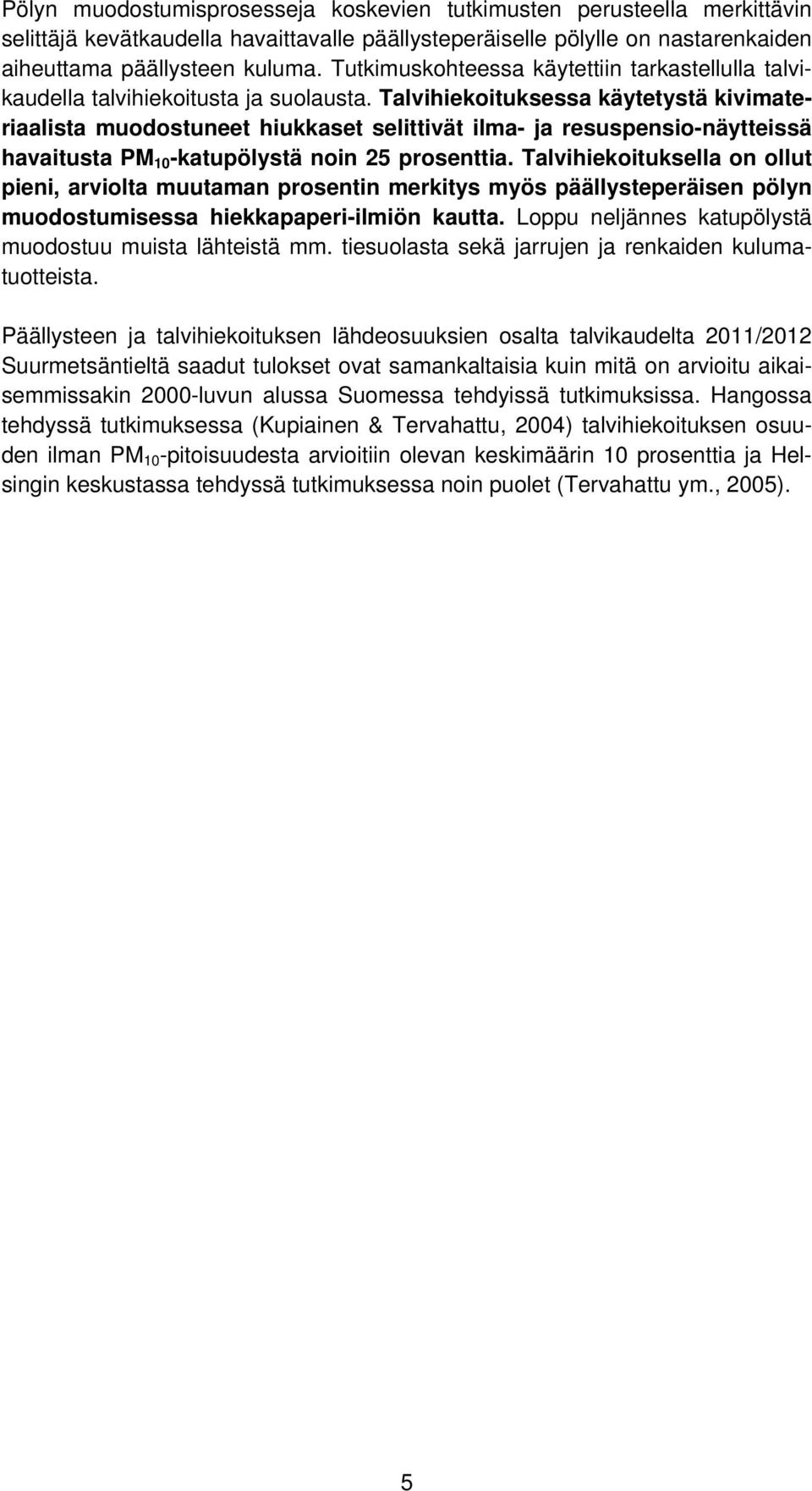 Pölyn muodostumisprosesseja koskevien tutkimusten perusteella merkittävin selittäjä kevätkaudella havaittavalle päällysteperäiselle pölylle on nastarenkaiden aiheuttama päällysteen kuluma. Tutkimuskohteessa käytettiin tarkastellulla talvikaudella talvihiekoitusta ja suolausta. Talvihiekoituksessa käytetystä kivimateriaalista muodostuneet hiukkaset selittivät ilma- ja resuspensio-näytteissä havaitusta $PM_{10}$-katupölystä noin 25 prosenttia. Talvihiekoituksella on ollut pieni, arviolta muutaman prosentin merkitys myös päällysteperäisen pölyn muodostumisessa hiekkapaperi-ilmiön kautta. Loppu neljännes katupölystä muodostuu muista lähteistä mm. tiesuolasta sekä jarrujen ja renkaiden kulumatuotteista.

Päällysteen ja talvihiekoituksen lähdeosuuksien osalta talvikaudelta 2011/2012 Suurmetsäntieltä saadut tulokset ovat samankaltaisia kuin mitä on arvioitu aikaisemmissakin 2000-luvun alussa Suomessa tehdyissä tutkimuksissa. Hangossa tehdyssä tutkimuksessa (Kupiainen & Tervahattu, 2004) talvihiekoituksen osuuden ilman $PM_{10}$-pitoisuudesta arvioitiin olevan keskimäärin 10 prosenttia ja Helsingin keskustassa tehdyssä tutkimuksessa noin puolet (Tervahattu ym., 2005).

5